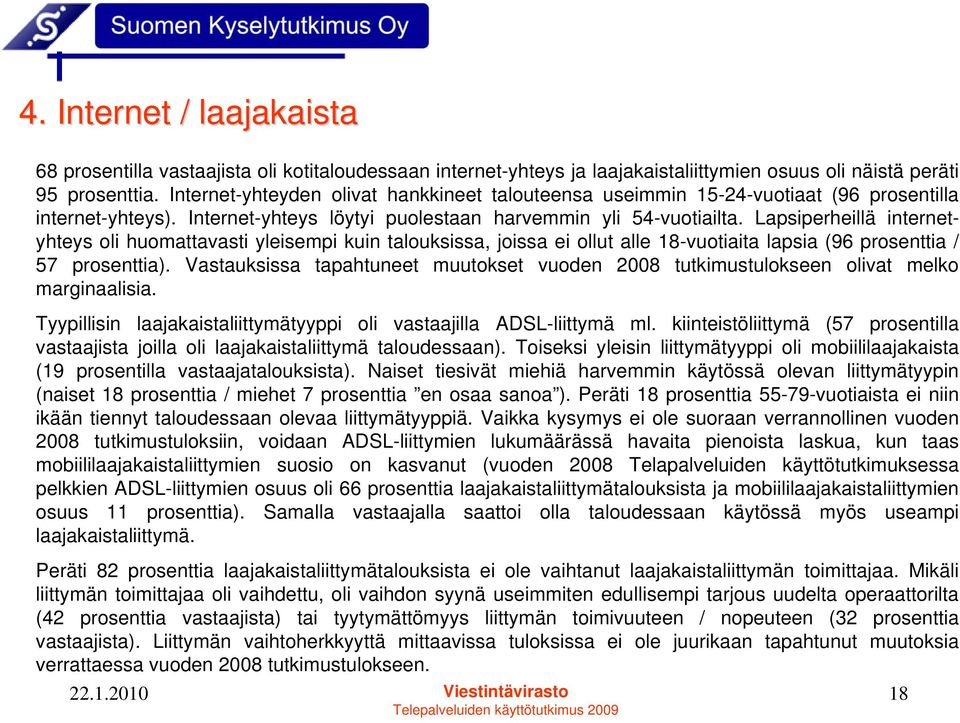 Suomen Kyselytutkimus Oy

4. Internet / laajakaista

68 prosentilla vastaajista oli kotitaloudessaan internet-yhteys ja laajakaistaliittymien osuus oli näistä peräti 95 prosenttia. Internet-yhteyden olivat hankkineet talouteensa useimmin 15-24-vuotiaat (96 prosentilla internet-yhteys). Internet-yhteys löytyi puolestaan harvemmin yli 54-vuotiailta. Lapsiperheillä internet-yhteys oli huomattavasti yleisempi kuin talouksissa, joissa ei ollut alle 18-vuotiaita lapsia (96 prosenttia / 57 prosenttia). Vastauksissa tapahtuneet muutokset vuoden 2008 tutkimustulokseen olivat melko marginaalisia.

Tyypillisin laajakaistaliittymätyyppi oli vastaajilla ADSL-liittymä ml. kiinteistöliittymä (57 prosentilla vastaajista joilla oli laajakaistaliittymä taloudessaan). Toiseksi yleisin liittymätyyppi oli mobiililaajakaista (19 prosentilla vastaajatalouksista). Naiset tiesivät miehiä harvemmin käytössä olevan liittymätyypin (naiset 18 prosenttia / miehet 7 prosenttia ”en osaa sanoa”). Peräti 18 prosenttia 55-79-vuotiaista ei niin ikään tiennyt taloudessaan olevaa liittymätyyppiä. Vaikka kysymys ei ole suoraan verrannollinen vuoden 2008 tutkimustuloksiin, voidaan ADSL-liittymien lukumäärässä havaita pienoista laskua, kun taas mobiililaajakaistaliittymien suosio on kasvanut (vuoden 2008 Telapalveluiden käyttötutkimuksessa pelkkien ADSL-liittymien osuus oli 66 prosenttia laajakaistaliittymätalouksista ja mobiililaajakaistaliittymien osuus 11 prosenttia). Samalla vastaajalla saattoi olla taloudessaan käytössä myös useampi laajakaistaliittymä.

Peräti 82 prosenttia laajakaistaliittymätalouksista ei ole vaihtanut laajakaistaliittymän toimittajaa. Mikäli liittymän toimittajaa oli vaihdettu, oli vaihdon syynä useimmiten edullisempi tarjous uudelta operaattorilta (42 prosenttia vastaajista) tai tyytymättömyys liittymän toimivuuteen / nopeuteen (32 prosenttia vastaajista). Liittymän vaihtoherkkyyttä mittaavissa tuloksissa ei ole juurikaan tapahtunut muutoksia verrattaessa vuoden 2008 tutkimustulokseen.

22.1.2010

Viestintävirasto
Telepalveluiden käyttötutkimus 2009

18